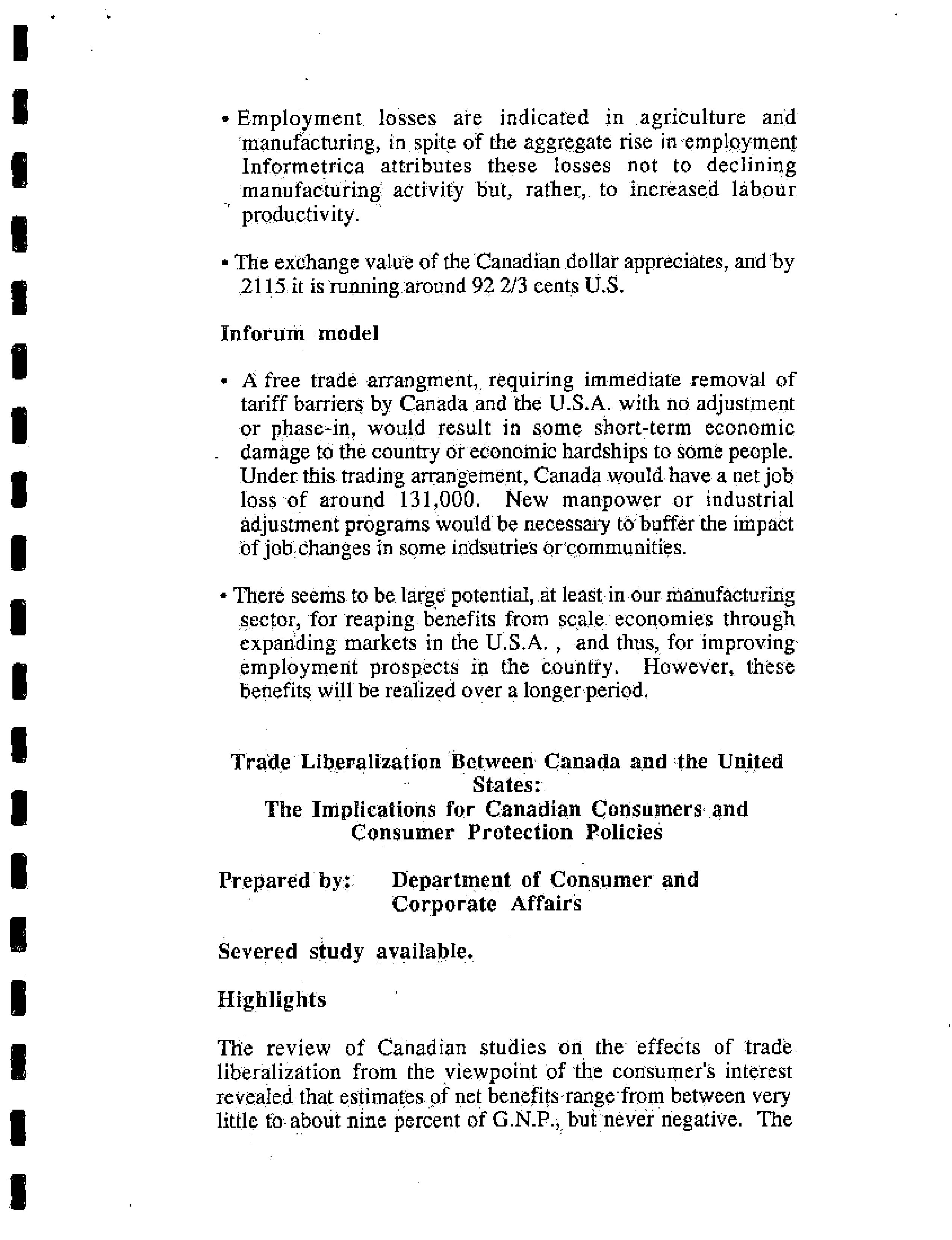 • Employment losses are indicated in agriculture and manufacturing, in spite of the aggregate rise in employment Informetrica attributes these losses not to declining manufacturing activity but, rather, to increased labour productivity.

• The exchange value of the Canadian dollar appreciates, and by 2115 it is running around 92 2/3 cents U.S.

Inforum model

• A free trade arrangment, requiring immediate removal of tariff barriers by Canada and the U.S.A. with no adjustment or phase-in, would result in some short-term economic damage to the country or economic hardships to some people. Under this trading arrangement, Canada would have a net job loss of around 131,000. New manpower or industrial adjustment programs would be necessary to buffer the impact of job changes in some indsutries or communities.

• There seems to be large potential, at least in our manufacturing sector, for reaping benefits from scale economies through expanding markets in the U.S.A. , and thus, for improving employment prospects in the country. However, these benefits will be realized over a longer period.

Trade Liberalization Between Canada and the United States:
The Implications for Canadian Consumers and Consumer Protection Policies

Prepared by: Department of Consumer and Corporate Affairs

Severed study available.

Highlights

The review of Canadian studies on the effects of trade liberalization from the viewpoint of the consumer's interest revealed that estimates of net benefits range from between very little to about nine percent of G.N.P., but never negative. The